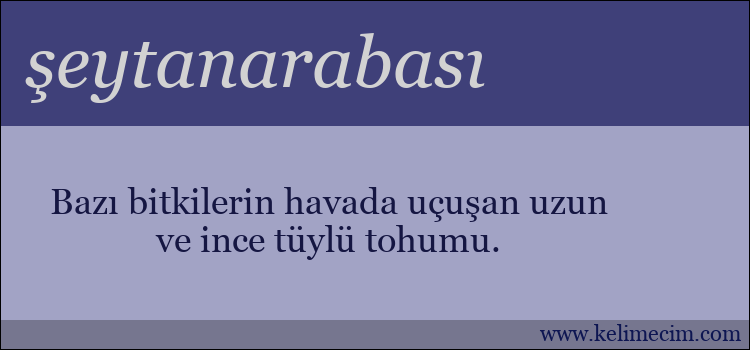 şeytanarabası

Bazı bitkilerin havada uçuşan uzun ve ince tüylü tohumu.

www.kelimecim.com